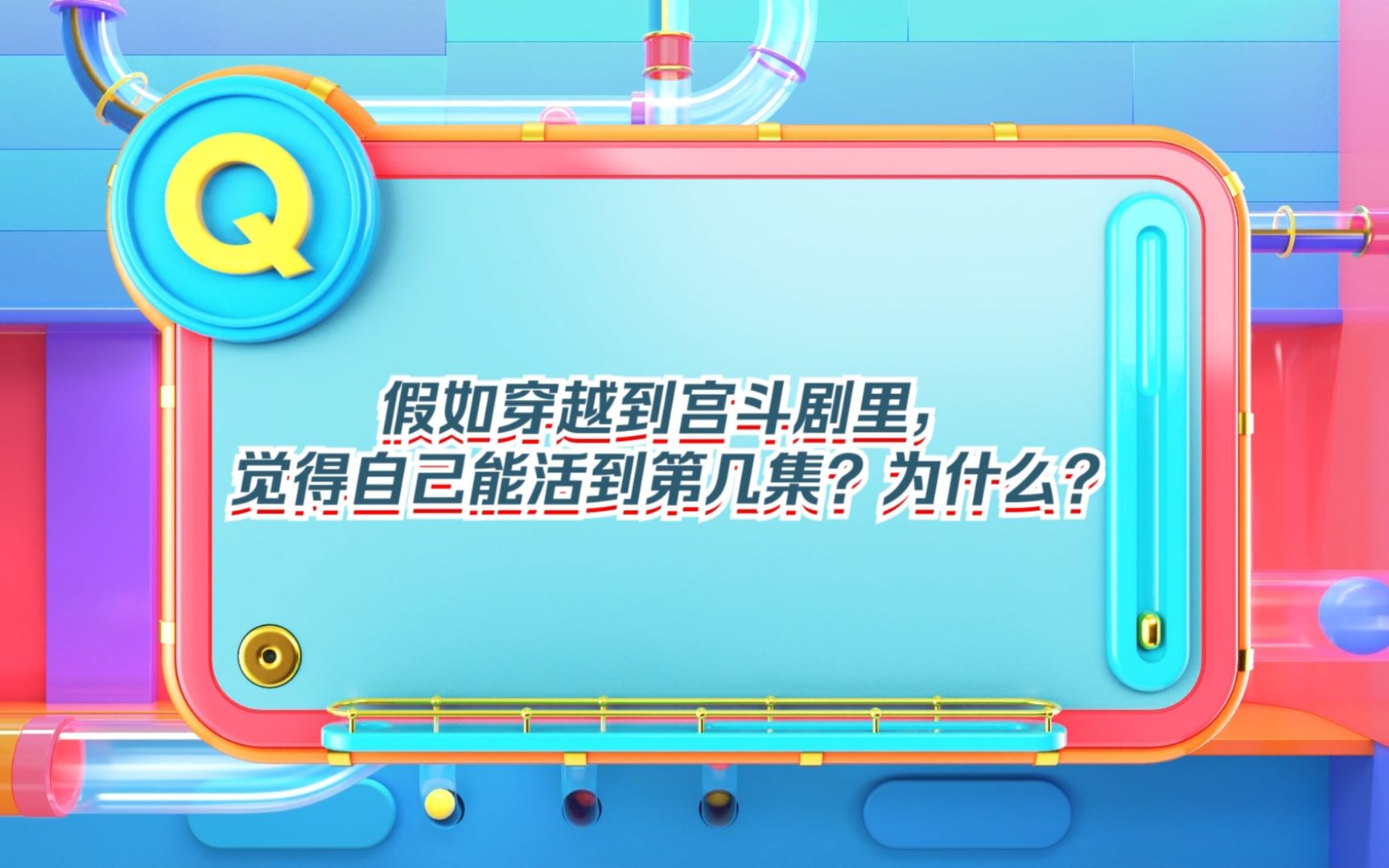 Q

假如穿越到宫斗剧里，
觉得自己能活到第几集？为什么？